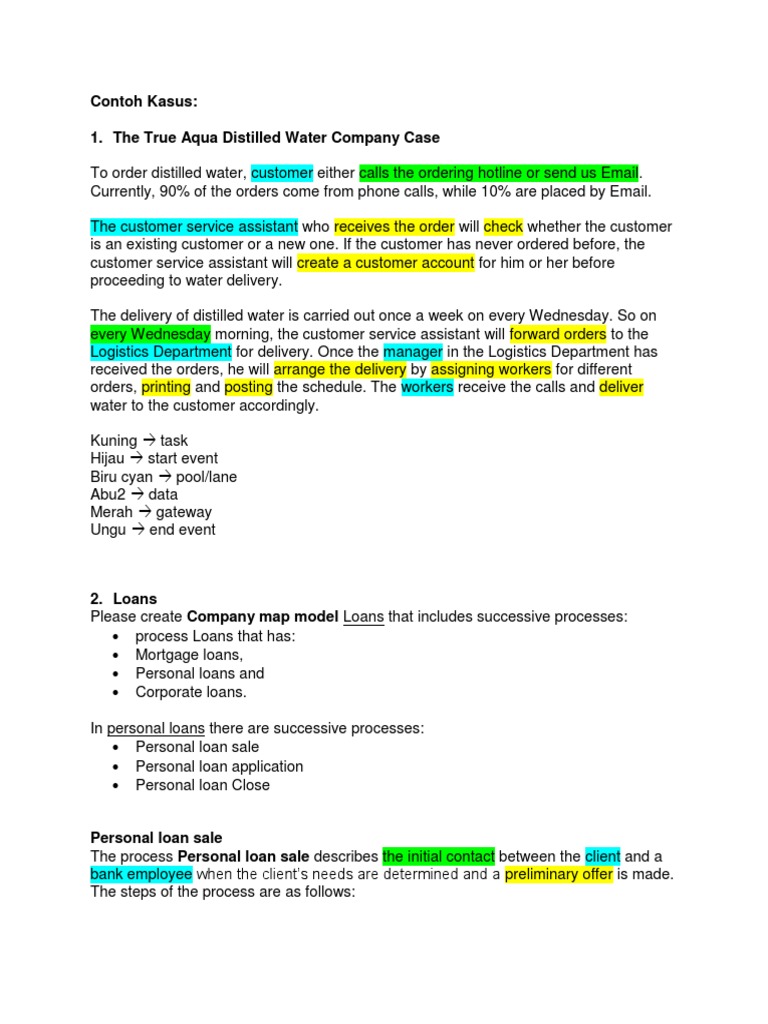 Contoh Kasus:

1. The True Aqua Distilled Water Company Case

To order distilled water, customer either calls the ordering hotline or send us Email. Currently, 90% of the orders come from phone calls, while 10% are placed by Email.

The customer service assistant who receives the order will check whether the customer is an existing customer or a new one. If the customer has never ordered before, the customer service assistant will create a customer account for him or her before proceeding to water delivery.

The delivery of distilled water is carried out once a week on every Wednesday. So on every Wednesday morning, the customer service assistant will forward orders to the Logistics Department for delivery. Once the manager in the Logistics Department has received the orders, he will arrange the delivery by assigning workers for different orders, printing and posting the schedule. The workers receive the calls and deliver water to the customer accordingly.

Kuning → task
Hijau → start event
Biru cyan → pool/lane
Abu2 → data
Merah → gateway
Ungu → end event

2. Loans
Please create Company map model Loans that includes successive processes:
• process Loans that has:
• Mortgage loans,
• Personal loans and
• Corporate loans.

In personal loans there are successive processes:
• Personal loan sale
• Personal loan application
• Personal loan Close

Personal loan sale
The process Personal loan sale describes the initial contact between the client and a bank employee when the client's needs are determined and a preliminary offer is made. The steps of the process are as follows: